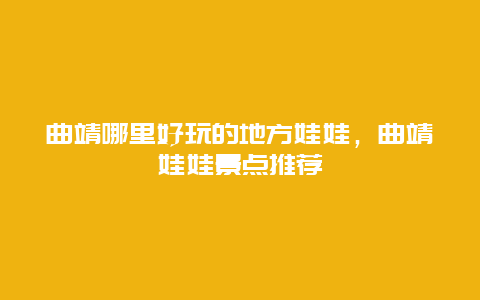 曲靖哪里好玩的地方娃娃，曲靖娃娃景点推荐